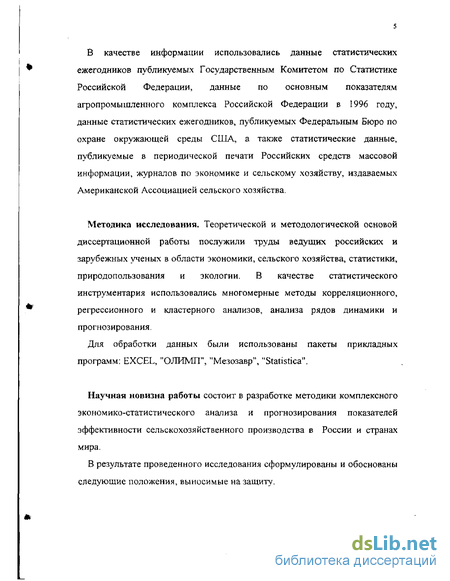 5

В качестве информации использовались данные статистических ежегодников публикуемых Государственным Комитетом по Статистике Российской Федерации, данные по основным показателям агропромышленного комплекса Российской Федерации в 1996 году, данные статистических ежегодников, публикуемых Федеральным Бюро по охране окружающей среды США, а также статистические данные, публикуемые в периодической печати Российских средств массовой информации, журналов по экономике и сельскому хозяйству, издаваемых Американской Ассоциацией сельского хозяйства.

Методика исследования. Теоретической и методологической основой диссертационной работы послужили труды ведущих российских и зарубежных ученых в области экономики, сельского хозяйства, статистики, природопользования и экологии. В качестве статистического инструментария использовались многомерные методы корреляционного, регрессионного и кластерного анализов, анализа рядов динамики и прогнозирования.

Для обработки данных были использованы пакеты прикладных программ: EXCEL, "ОЛИМП", "Мезозавр", "Statistica".

Научная новизна работы состоит в разработке методики комплексного экономико-статистического анализа и прогнозирования показателей эффективности сельскохозяйственного производства в России и странах мира.

В результате проведенного исследования сформулированы и обоснованы следующие положения, выносимые на защиту.

dsLib.net
библиотека диссертаций